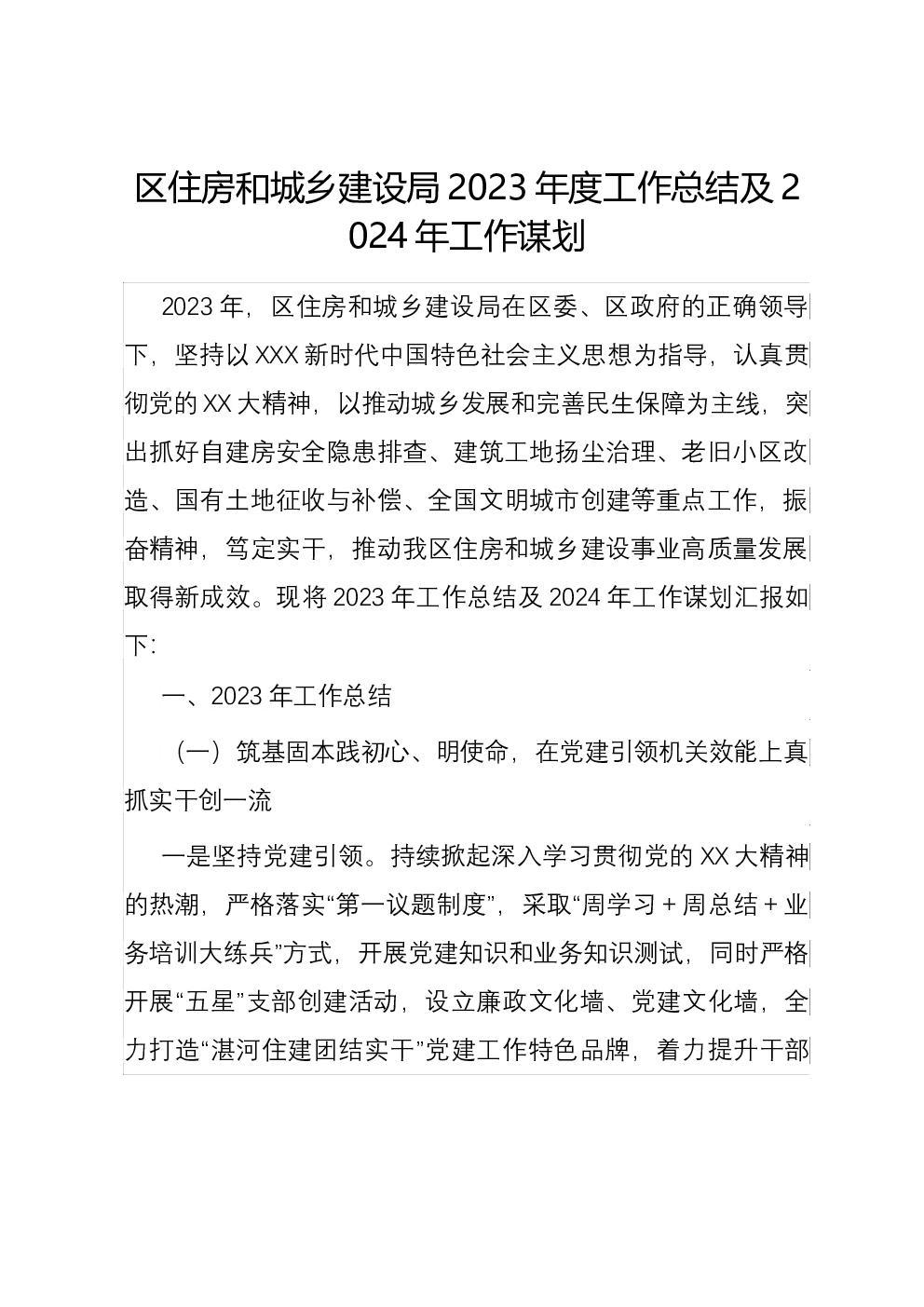 区住房和城乡建设局2023年度工作总结及2024年工作谋划

2023年，区住房和城乡建设局在区委、区政府的正确领导下，坚持以XXX新时代中国特色社会主义思想为指导，认真贯彻党的XX大精神，以推动城乡发展和完善民生保障为主线，突出抓好自建房安全隐患排查、建筑工地扬尘治理、老旧小区改造、国有土地征收与补偿、全国文明城市创建等重点工作，振奋精神，笃定实干，推动我区住房和城乡建设事业高质量发展取得新成效。现将2023年工作总结及2024年工作谋划汇报如下：

一、2023年工作总结

（一）筑基固本践初心、明使命，在党建引领机关效能上真抓实干创一流

一是坚持党建引领。持续掀起深入学习贯彻党的XX大精神的热潮，严格落实“第一议题制度”，采取“周学习＋周总结＋业务培训大练兵”方式，开展党建知识和业务知识测试，同时严格开展“五星”支部创建活动，设立廉政文化墙、党建文化墙，全力打造“湛河住建团结实干”党建工作特色品牌，着力提升干部